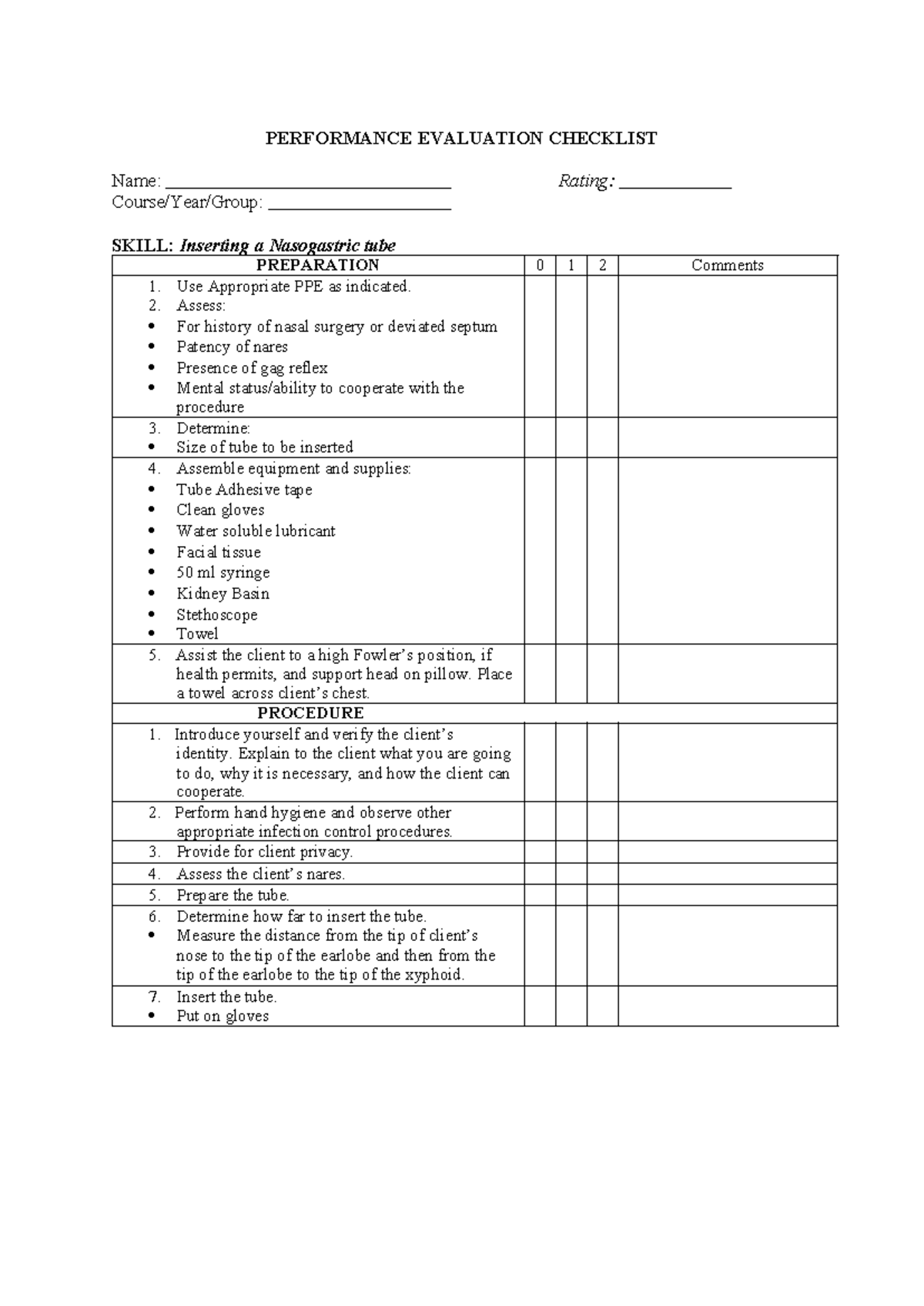 PERFORMANCE EVALUATION CHECKLIST

Name: ____ Rating: ____
Course/Year/Group: ____

SKILL: Inserting a Nasogastric tube

| PREPARATION | 0 | 1 | 2 | Comments |
|---|---|---|---|---|
| 1. Use Appropriate PPE as indicated. 2. Assess: • For history of nasal surgery or deviated septum • Patency of nares • Presence of gag reflex • Mental status/ability to cooperate with the procedure | | | | |
| 3. Determine: • Size of tube to be inserted | | | | |
| 4. Assemble equipment and supplies: • Tube Adhesive tape • Clean gloves • Water soluble lubricant • Facial tissue • 50 ml syringe • Kidney Basin • Stethoscope • Towel | | | | |
| 5. Assist the client to a high Fowler's position, if health permits, and support head on pillow. Place a towel across client's chest. | | | | |
| PROCEDURE | | | | |
| 1. Introduce yourself and verify the client's identity. Explain to the client what you are going to do, why it is necessary, and how the client can cooperate. | | | | |
| 2. Perform hand hygiene and observe other appropriate infection control procedures. | | | | |
| 3. Provide for client privacy. | | | | |
| 4. Assess the client's nares. | | | | |
| 5. Prepare the tube. | | | | |
| 6. Determine how far to insert the tube. • Measure the distance from the tip of client's nose to the tip of the earlobe and then from the tip of the earlobe to the tip of the xyphoid. | | | | |
| 7. Insert the tube. • Put on gloves | | | | |